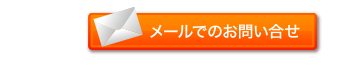 メールでのお問い合せ